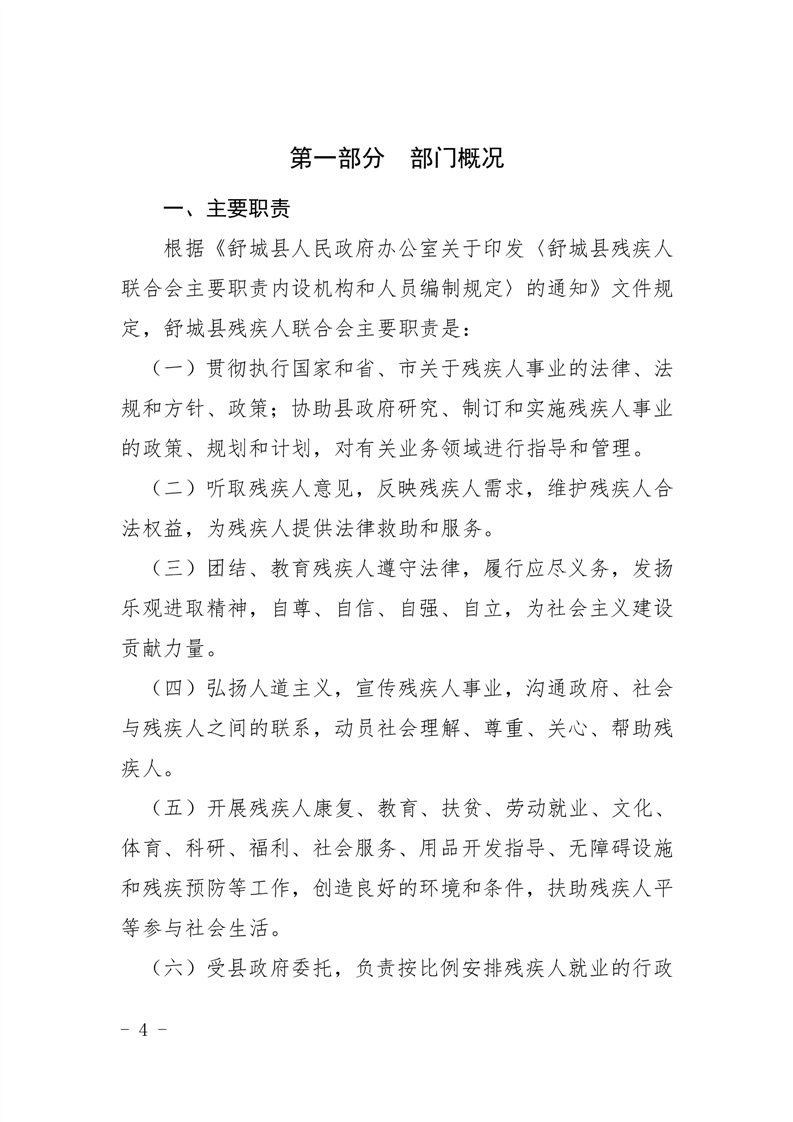 第一部分　部门概况

一、主要职责

根据《舒城县人民政府办公室关于印发〈舒城县残疾人联合会主要职责内设机构和人员编制规定〉的通知》文件规定，舒城县残疾人联合会主要职责是：

（一）贯彻执行国家和省、市关于残疾人事业的法律、法规和方针、政策；协助县政府研究、制订和实施残疾人事业的政策、规划和计划，对有关业务领域进行指导和管理。

（二）听取残疾人意见，反映残疾人需求，维护残疾人合法权益，为残疾人提供法律救助和服务。

（三）团结、教育残疾人遵守法律，履行应尽义务，发扬乐观进取精神，自尊、自信、自强、自立，为社会主义建设贡献力量。

（四）弘扬人道主义，宣传残疾人事业，沟通政府、社会与残疾人之间的联系，动员社会理解、尊重、关心、帮助残疾人。

（五）开展残疾人康复、教育、扶贫、劳动就业、文化、体育、科研、福利、社会服务、用品开发指导、无障碍设施和残疾预防等工作，创造良好的环境和条件，扶助残疾人平等参与社会生活。

（六）受县政府委托，负责按比例安排残疾人就业的行政

－ 4 －